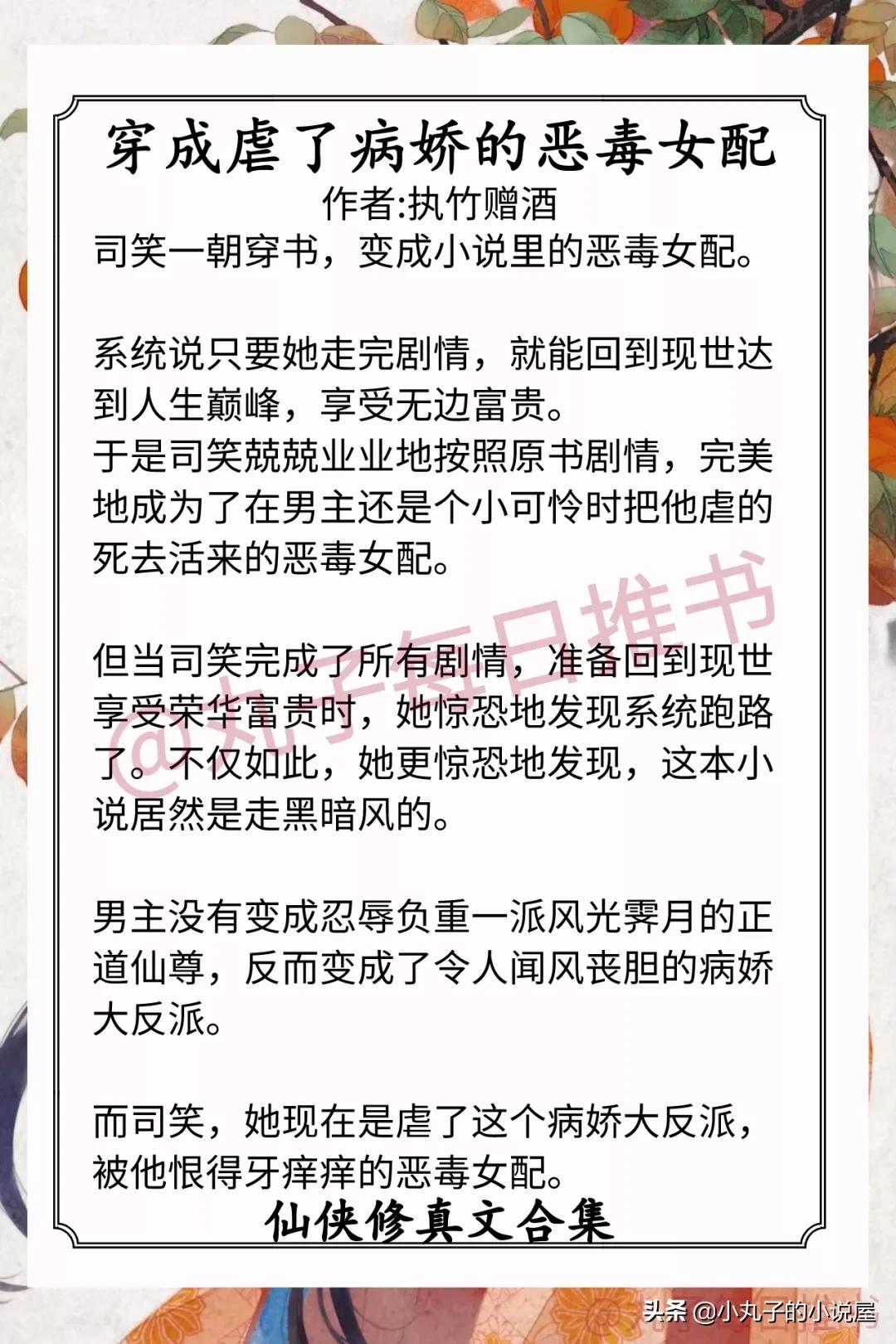 穿成虐了病娇的恶毒女配
作者:执竹赠酒
司笑一朝穿书，变成小说里的恶毒女配。

系统说只要她走完剧情，就能回到现世达到人生巅峰，享受无边富贵。
于是司笑兢兢业业地按照原书剧情，完美地成为了在男主还是个小可怜时把他虐的死去活来的恶毒女配。

但当司笑完成了所有剧情，准备回到现世享受荣华富贵时，她惊恐地发现系统跑路了。不仅如此，她更惊恐地发现，这本小说居然是走黑暗风的。

男主没有变成忍辱负重一派风光霁月的正道仙尊，反而变成了令人闻风丧胆的病娇大反派。

而司笑，她现在是虐了这个病娇大反派，被他恨得牙痒痒的恶毒女配。
仙侠修真文合集

@丸子每日推书

头条 @小丸子的小说屋